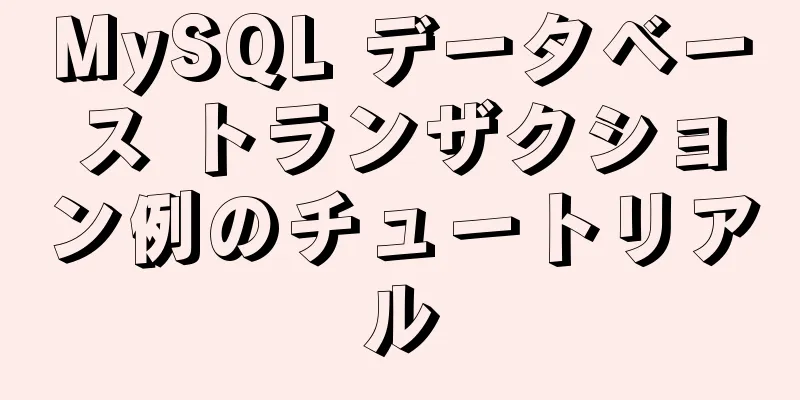 MySQL データベース トランザクション例のチュートリアル